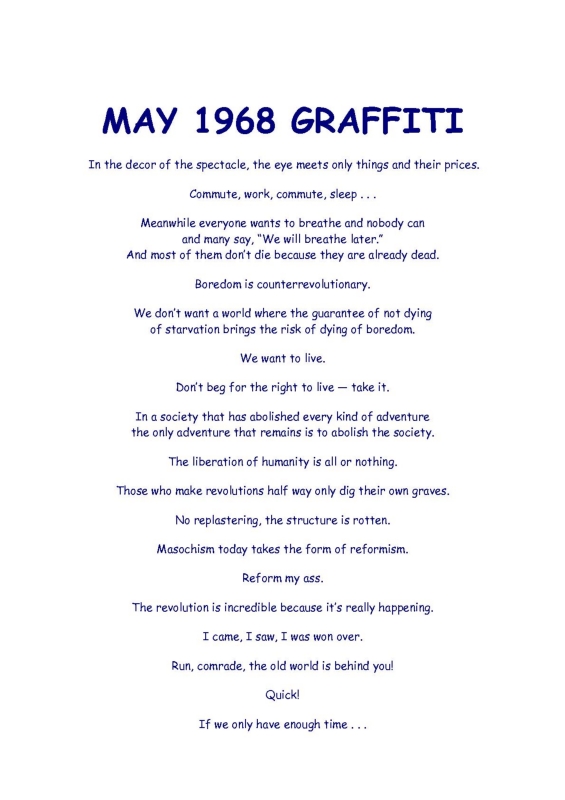 MAY 1968 GRAFFITI

In the decor of the spectacle, the eye meets only things and their prices.

Commute, work, commute, sleep . . .

Meanwhile everyone wants to breathe and nobody can and many say, "We will breathe later." And most of them don't die because they are already dead.

Boredom is counterrevolutionary.

We don't want a world where the guarantee of not dying of starvation brings the risk of dying of boredom.

We want to live.

Don't beg for the right to live — take it.

In a society that has abolished every kind of adventure the only adventure that remains is to abolish the society.

The liberation of humanity is all or nothing.

Those who make revolutions half way only dig their own graves.

No replastering, the structure is rotten.

Masochism today takes the form of reformism.

Reform my ass.

The revolution is incredible because it's really happening.

I came, I saw, I was won over.

Run, comrade, the old world is behind you!

Quick!

If we only have enough time . . .